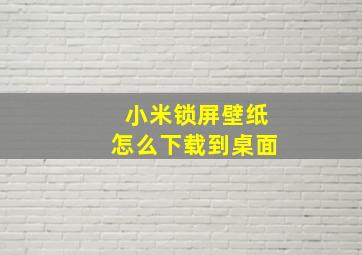 小米锁屏壁纸
怎么下载到桌面